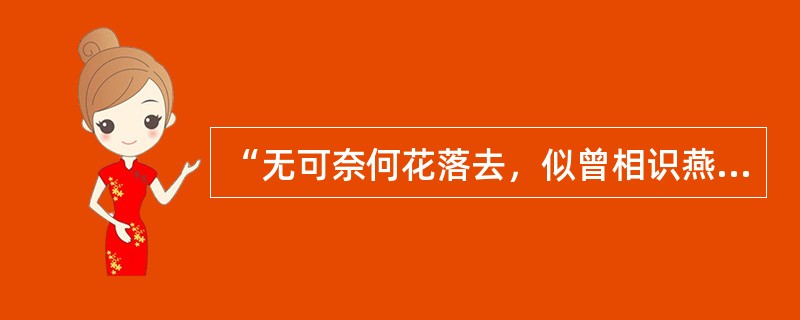 “无可奈何花落去，似曾相识燕...